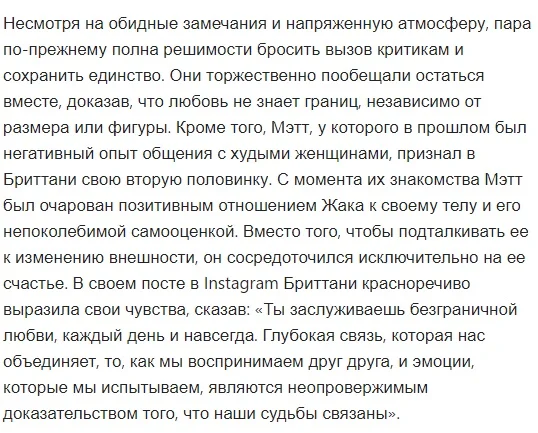 Несмотря на обидные замечания и напряженную атмосферу, пара по-прежнему полна решимости бросить вызов критикам и сохранить единство. Они торжественно пообещали остаться вместе, доказав, что любовь не знает границ, независимо от размера или фигуры. Кроме того, Мэтт, у которого в прошлом был негативный опыт общения с худыми женщинами, признал в Бриттани свою вторую половинку. С момента их знакомства Мэтт был очарован позитивным отношением Жака к своему телу и его непоколебимой самооценкой. Вместо того, чтобы подталкивать ее к изменению внешности, он сосредоточился исключительно на ее счастье. В своем посте в Instagram Бриттани красноречиво выразила свои чувства, сказав: «Ты заслуживаешь безграничной любви, каждый день и навсегда. Глубокая связь, которая нас объединяет, то, как мы воспринимаем друг друга, и эмоции, которые мы испытываем, являются неопровержимым доказательством того, что наши судьбы связаны».